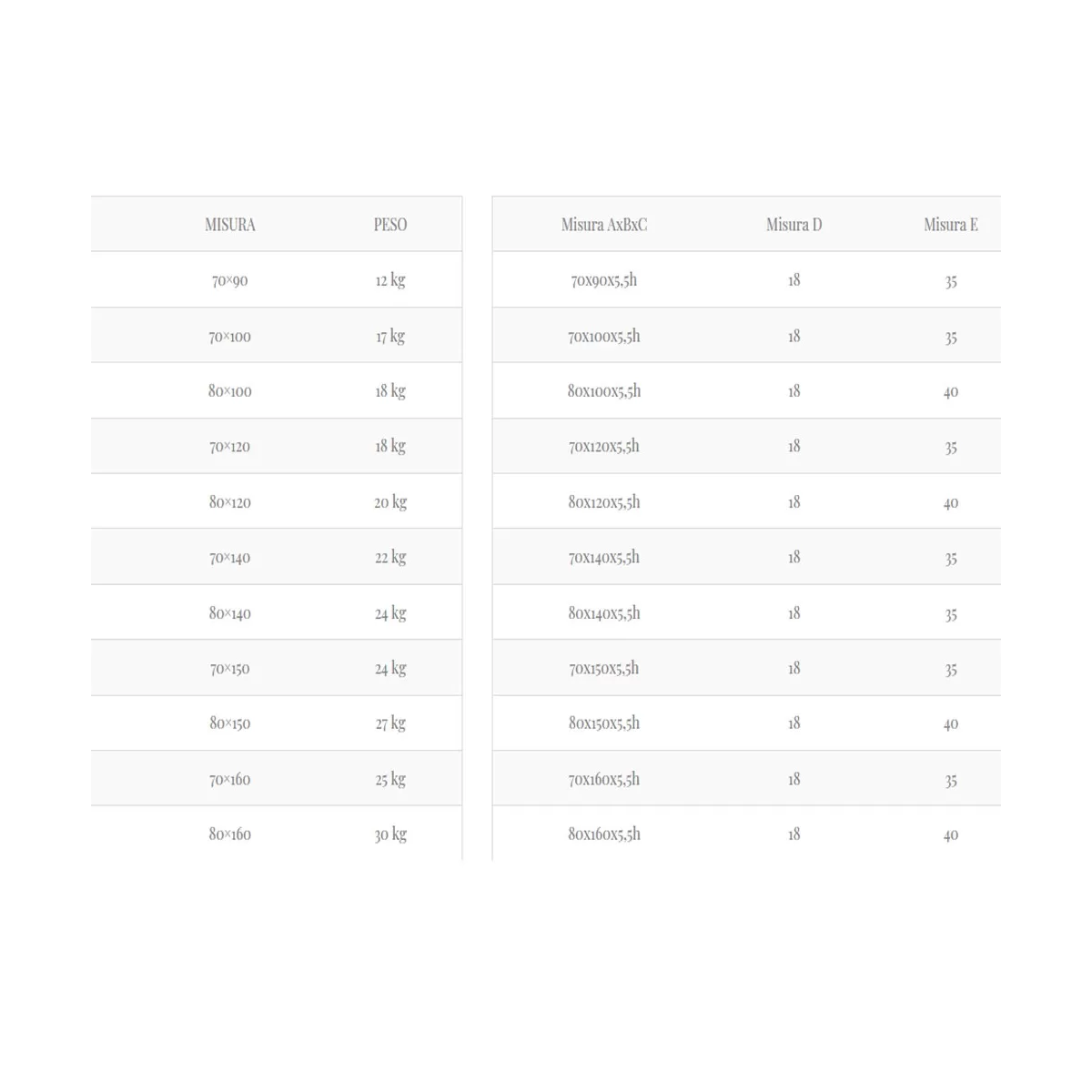 | MISURA | PESO |
|---|---|
| 70×90 | 12 kg |
| 70×100 | 17 kg |
| 80×100 | 18 kg |
| 70×120 | 18 kg |
| 80×120 | 20 kg |
| 70×140 | 22 kg |
| 80×140 | 24 kg |
| 70×150 | 24 kg |
| 80×150 | 27 kg |
| 70×160 | 25 kg |
| 80×160 | 30 kg |

| Misura AxBxC | Misura D | Misura E |
|---|---|---|
| 70x90x5,5h | 18 | 35 |
| 70x100x5,5h | 18 | 35 |
| 80x100x5,5h | 18 | 40 |
| 70x120x5,5h | 18 | 35 |
| 80x120x5,5h | 18 | 40 |
| 70x140x5,5h | 18 | 35 |
| 80x140x5,5h | 18 | 35 |
| 70x150x5,5h | 18 | 35 |
| 80x150x5,5h | 18 | 40 |
| 70x160x5,5h | 18 | 35 |
| 80x160x5,5h | 18 | 40 |